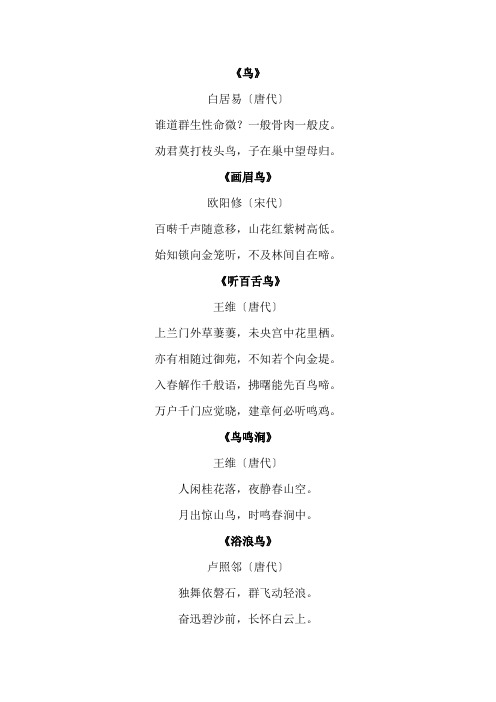 《鸟》

白居易〔唐代〕

谁道群生性命微？一般骨肉一般皮。

劝君莫打枝头鸟，子在巢中望母归。

《画眉鸟》

欧阳修〔宋代〕

百啭千声随意移，山花红紫树高低。

始知锁向金笼听，不及林间自在啼。

《听百舌鸟》

王维〔唐代〕

上兰门外草萋萋，未央宫中花里栖。

亦有相随过御苑，不知若个向金堤。

入春解作千般语，拂曙能先百鸟啼。

万户千门应觉晓，建章何必听鸣鸡。

《鸟鸣涧》

王维〔唐代〕

人闲桂花落，夜静春山空。

月出惊山鸟，时鸣春涧中。

《浴浪鸟》

卢照邻〔唐代〕

独舞依磐石，群飞动轻浪。

奋迅碧沙前，长怀白云上。